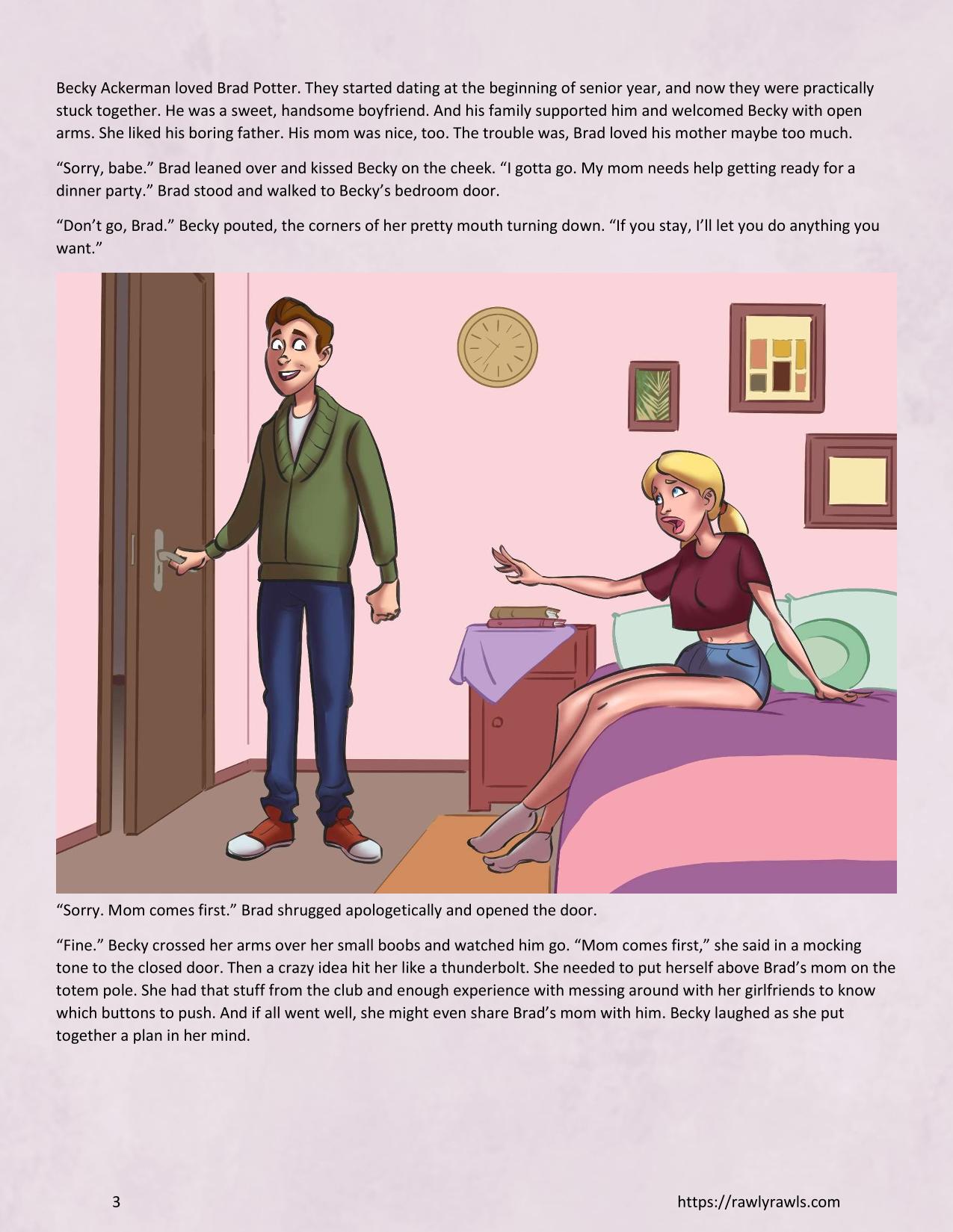 Becky Ackerman loved Brad Potter. They started dating at the beginning of senior year, and now they were practically stuck together. He was a sweet, handsome boyfriend. And his family supported him and welcomed Becky with open arms. She liked his boring father. His mom was nice, too. The trouble was, Brad loved his mother maybe too much.

"Sorry, babe." Brad leaned over and kissed Becky on the cheek. "I gotta go. My mom needs help getting ready for a dinner party." Brad stood and walked to Becky's bedroom door.

"Don't go, Brad." Becky pouted, the corners of her pretty mouth turning down. "If you stay, I'll let you do anything you want."

"Sorry. Mom comes first." Brad shrugged apologetically and opened the door.

"Fine." Becky crossed her arms over her small boobs and watched him go. "Mom comes first," she said in a mocking tone to the closed door. Then a crazy idea hit her like a thunderbolt. She needed to put herself above Brad's mom on the totem pole. She had that stuff from the club and enough experience with messing around with her girlfriends to know which buttons to push. And if all went well, she might even share Brad's mom with him. Becky laughed as she put together a plan in her mind.

3

https://rawlyrawls.com